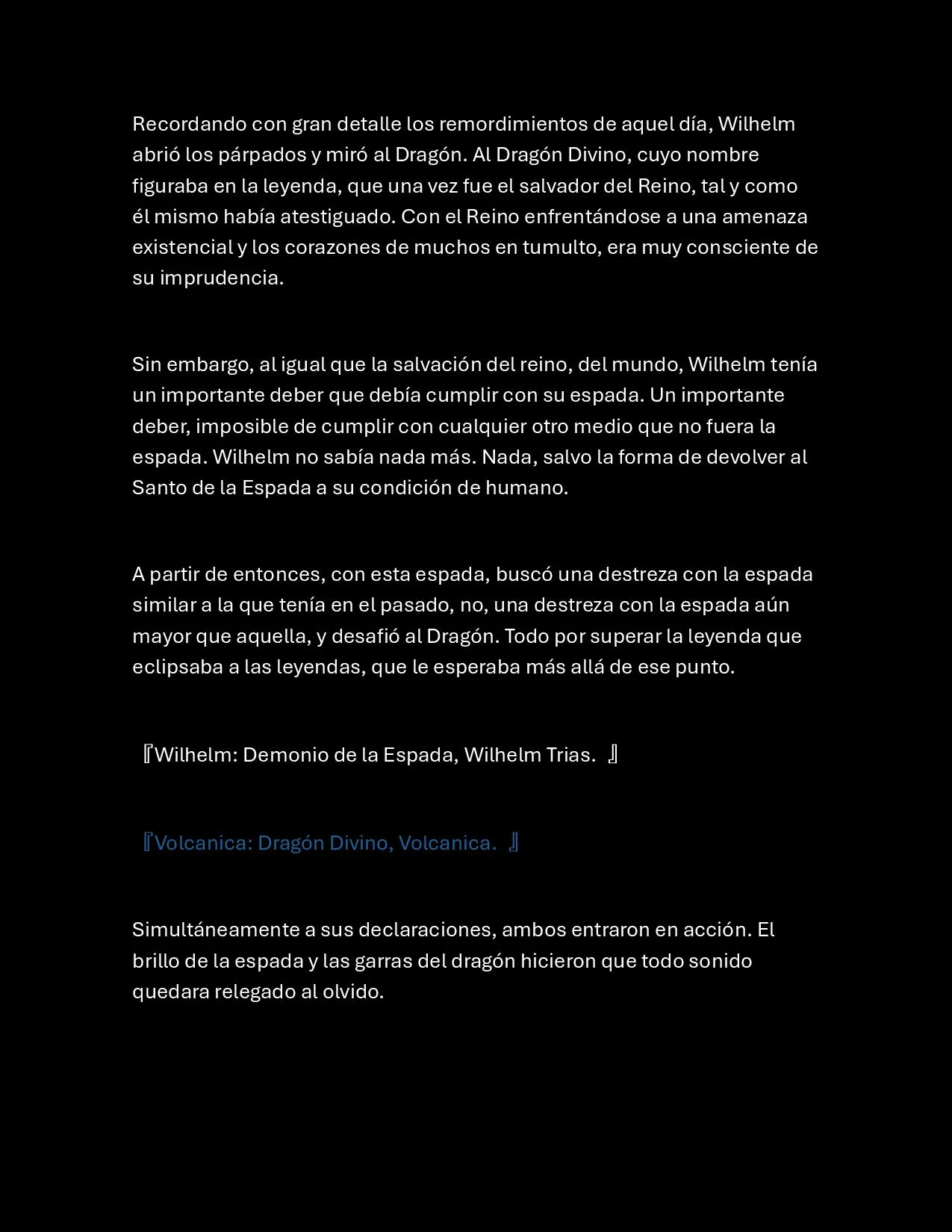 Recordando con gran detalle los remordimientos de aquel día, Wilhelm abrió los párpados y miró al Dragón. Al Dragón Divino, cuyo nombre figuraba en la leyenda, que una vez fue el salvador del Reino, tal y como él mismo había atestiguado. Con el Reino enfrentándose a una amenaza existencial y los corazones de muchos en tumulto, era muy consciente de su imprudencia.

Sin embargo, al igual que la salvación del reino, del mundo, Wilhelm tenía un importante deber que debía cumplir con su espada. Un importante deber, imposible de cumplir con cualquier otro medio que no fuera la espada. Wilhelm no sabía nada más. Nada, salvo la forma de devolver al Santo de la Espada a su condición de humano.

A partir de entonces, con esta espada, buscó una destreza con la espada similar a la que tenía en el pasado, no, una destreza con la espada aún mayor que aquella, y desafió al Dragón. Todo por superar la leyenda que eclipsaba a las leyendas, que le esperaba más allá de ese punto.

『Wilhelm: Demonio de la Espada, Wilhelm Trias. 』

『Volcanica: Dragón Divino, Volcanica. 』

Simultáneamente a sus declaraciones, ambos entraron en acción. El brillo de la espada y las garras del dragón hicieron que todo sonido quedara relegado al olvido.